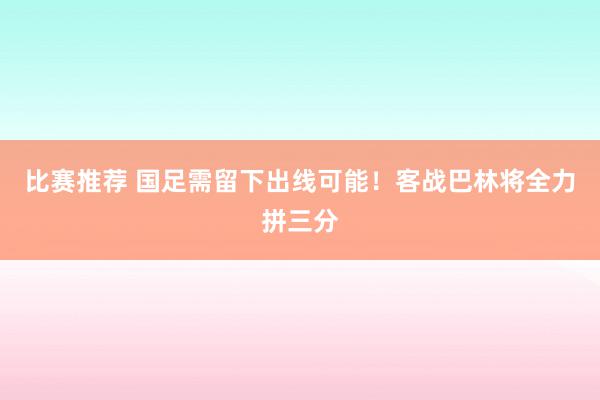 比赛推荐 国足需留下出线可能！客战巴林将全力拼三分